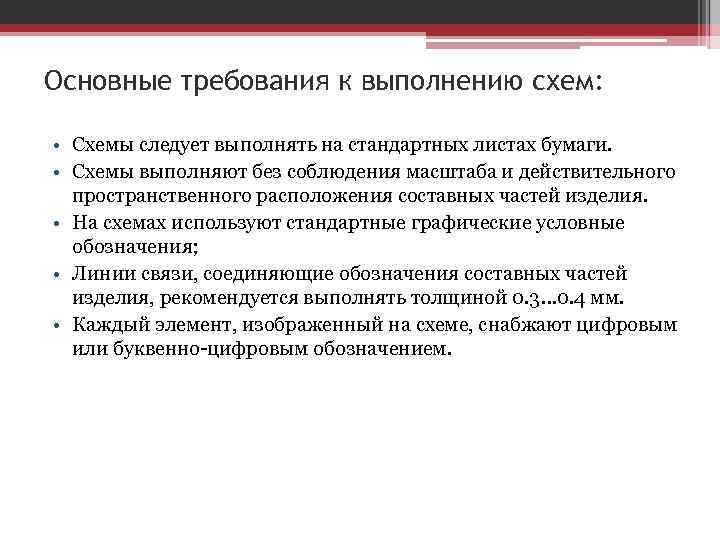 Основные требования к выполнению схем:

• Схемы следует выполнять на стандартных листах бумаги.
• Схемы выполняют без соблюдения масштаба и действительного пространственного расположения составных частей изделия.
• На схемах используют стандартные графические условные обозначения;
• Линии связи, соединяющие обозначения составных частей изделия, рекомендуется выполнять толщиной 0.3...0.4 мм.
• Каждый элемент, изображенный на схеме, снабжают цифровым или буквенно-цифровым обозначением.